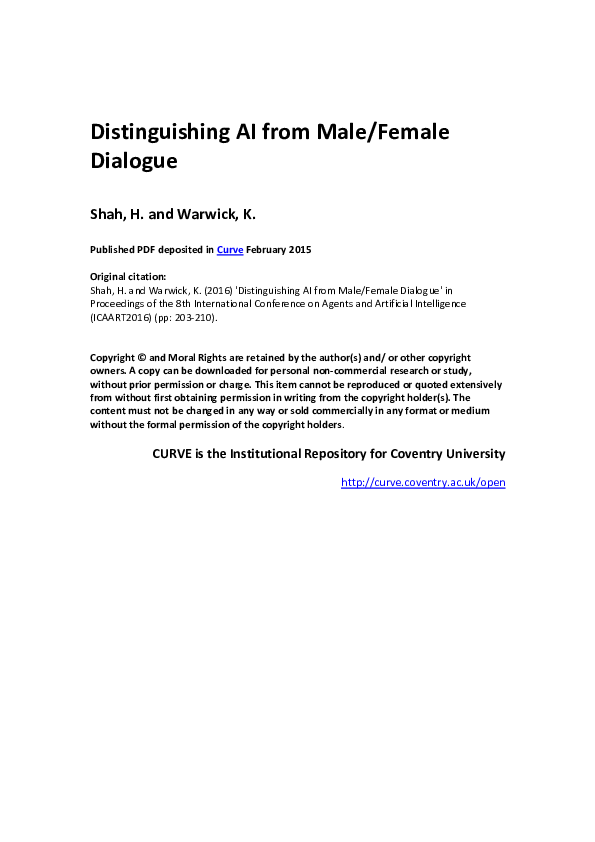 Distinguishing AI from Male/Female Dialogue

Shah, H. and Warwick, K.

Published PDF deposited in Curve February 2015

Original citation:
Shah, H. and Warwick, K. (2016) 'Distinguishing AI from Male/Female Dialogue' in Proceedings of the 8th International Conference on Agents and Artificial Intelligence (ICAART2016) (pp: 203-210).

Copyright © and Moral Rights are retained by the author(s) and/ or other copyright owners. A copy can be downloaded for personal non-commercial research or study, without prior permission or charge. This item cannot be reproduced or quoted extensively from without first obtaining permission in writing from the copyright holder(s). The content must not be changed in any way or sold commercially in any format or medium without the formal permission of the copyright holders.

CURVE is the Institutional Repository for Coventry University

http://curve.coventry.ac.uk/open